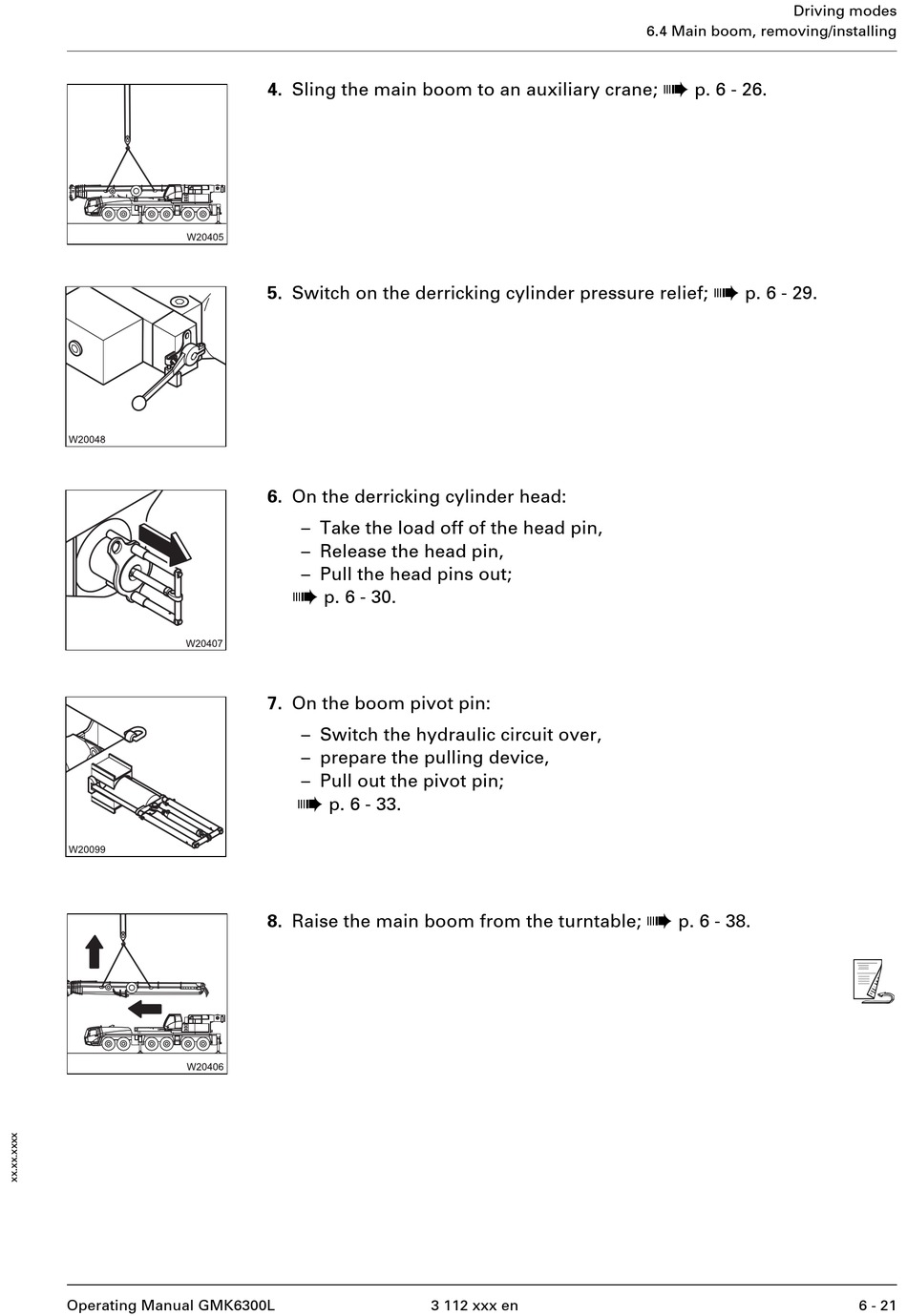 Driving modes
6.4 Main boom, removing/installing

W20405

4. Sling the main boom to an auxiliary crane; ➠ p. 6 - 26.

W20048

5. Switch on the derricking cylinder pressure relief; ➠ p. 6 - 29.

W20407

6. On the derricking cylinder head:

– Take the load off of the head pin,
– Release the head pin,
– Pull the head pins out;
➠ p. 6 - 30.

W20099

7. On the boom pivot pin:

– Switch the hydraulic circuit over,
– prepare the pulling device,
– Pull out the pivot pin;
➠ p. 6 - 33.

W20406

8. Raise the main boom from the turntable; ➠ p. 6 - 38.

xx.xx.xxxx

Operating Manual GMK6300L 3 112 xxx en 6 - 21